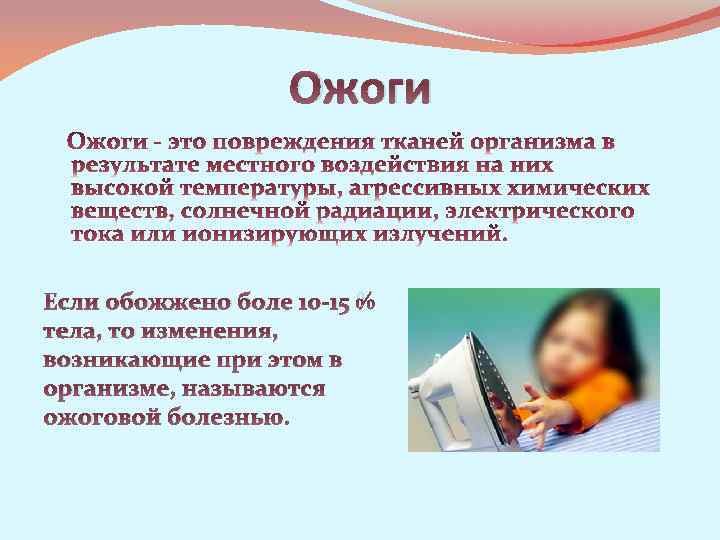 Ожоги

Ожоги - это повреждения тканей организма в результате местного воздействия на них высокой температуры, агрессивных химических веществ, солнечной радиации, электрического тока или ионизирующих излучений.

Если обожжено боле 10-15 % тела, то изменения, возникающие при этом в организме, называются ожоговой болезнью.